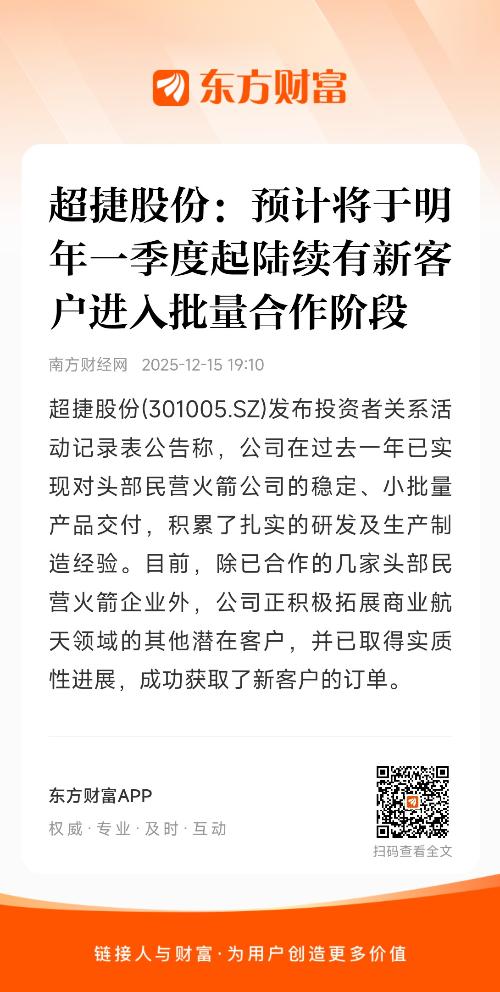 东方财富

超捷股份：预计将于明年一季度起陆续有新客户进入批量合作阶段

南方财经网 2025-12-15 19:10

超捷股份(301005.SZ)发布投资者关系活动记录表公告称，公司在过去一年已实现对头部民营火箭公司的稳定、小批量产品交付，积累了扎实的研发及生产制造经验。目前，除已合作的几家头部民营火箭企业外，公司正积极拓展商业航天领域的其他潜在客户，并已取得实质性进展，成功获取了新客户的订单。

东方财富APP
权威·专业·及时·互动

扫码查看全文

链接人与财富·为用户创造更多价值